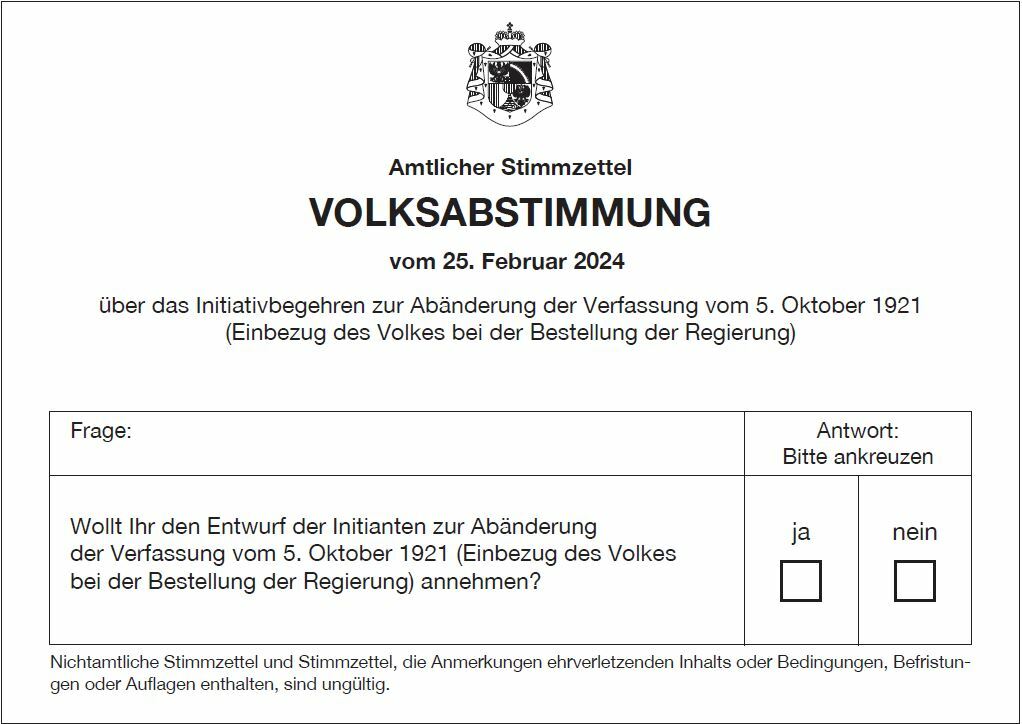 Amtlicher Stimmzettel

VOLKSABSTIMMUNG

vom 25. Februar 2024

über das Initiativbegehren zur Abänderung der Verfassung vom 5. Oktober 1921 (Einbezug des Volkes bei der Bestellung der Regierung)

| Frage: | Antwort: Bitte ankreuzen | |
|---|---|---|
| Wollt Ihr den Entwurf der Initianten zur Abänderung der Verfassung vom 5. Oktober 1921 (Einbezug des Volkes bei der Bestellung der Regierung) annehmen? | ja | nein |

Nichtamtliche Stimmzettel und Stimmzettel, die Anmerkungen ehrverletzenden Inhalts oder Bedingungen, Befristungen oder Auflagen enthalten, sind ungültig.